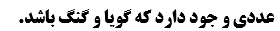 عددی و جود دارد که گویا و گنگ باشد.